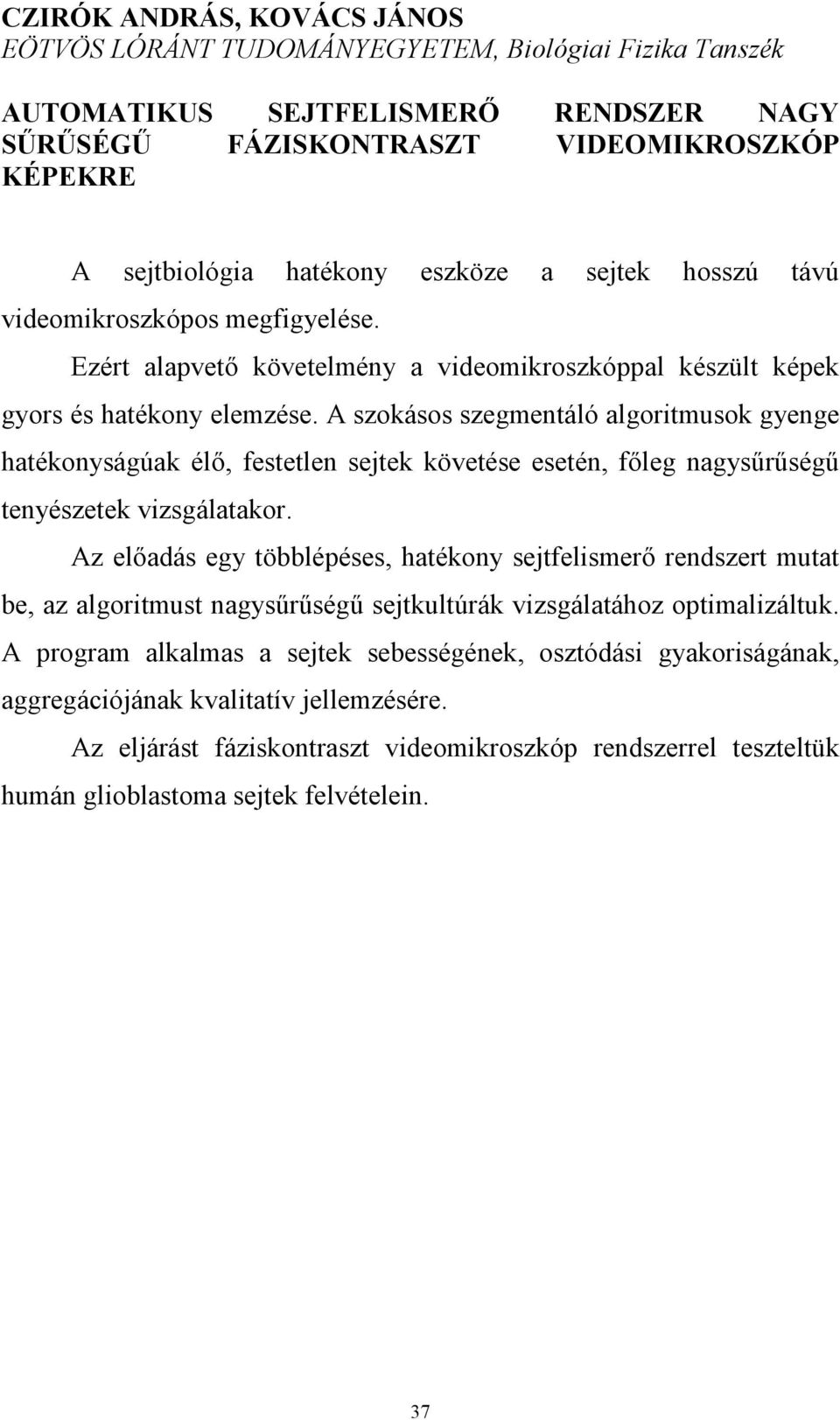 CZIRÓK ANDRÁS, KOVÁCS JÁNOS
EÖTVÖS LÓRÁNT TUDOMÁNYEGYETEM, Biológiai Fizika Tanszék

AUTOMATIKUS SEJTFELISMERŐ RENDSZER NAGY SŰRŰSÉGŰ FÁZISKONTRASZT VIDEOMIKROSZKÓP KÉPEKRE

A sejtbiológia hatékony eszköze a sejtek hosszú távú videomikroszkópos megfigyelése.

Ezért alapvető követelmény a videomikroszkóppal készült képek gyors és hatékony elemzése. A szokásos szegmentáló algoritmusok gyenge hatékonyságúak élő, festetlen sejtek követése esetén, főleg nagysűrűségű tenyészetek vizsgálatakor.

Az előadás egy többlépéses, hatékony sejtfelismerő rendszert mutat be, az algoritmust nagysűrűségű sejtkultúrák vizsgálatához optimalizáltuk. A program alkalmas a sejtek sebességének, osztódási gyakoriságának, aggregációjának kvalitatív jellemzésére.

Az eljárást fáziskontraszt videomikroszkóp rendszerrel teszteltük humán glioblastoma sejtek felvételein.

37